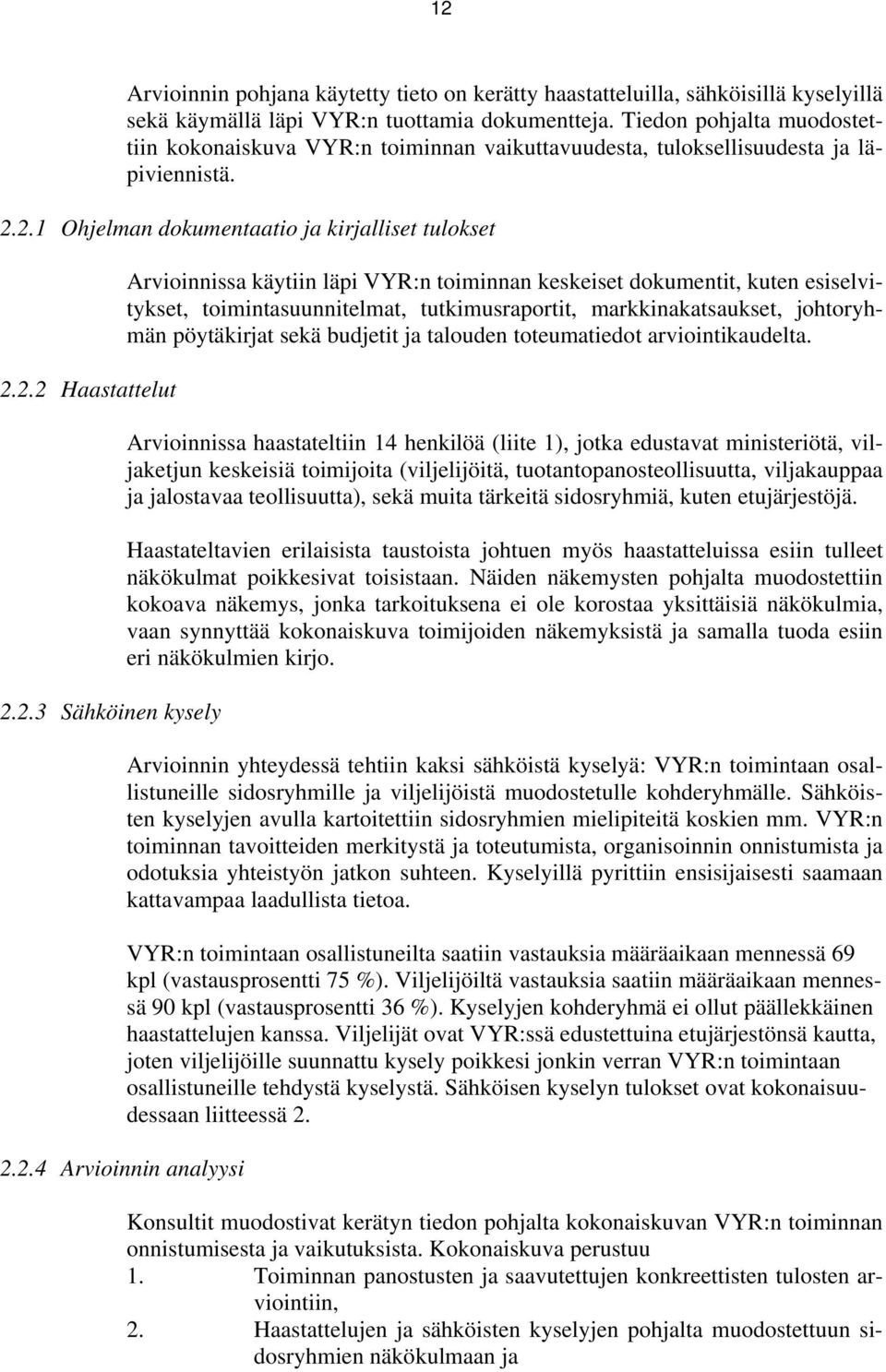 12

Arvioinnin pohjana käytetty tieto on kerätty haastatteluilla, sähköisillä kyselyillä sekä käymällä läpi VYR:n tuottamia dokumentteja. Tiedon pohjalta muodostettiin kokonaiskuva VYR:n toiminnan vaikuttavuudesta, tuloksellisuudesta ja läpiviennistä.

2.2.1 Ohjelman dokumentaatio ja kirjalliset tulokset

Arvioinnissa käytiin läpi VYR:n toiminnan keskeiset dokumentit, kuten esiselvitykset, toimintasuunnitelmat, tutkimusraportit, markkinakatsaukset, johtoryhmän pöytäkirjat sekä budjetit ja talouden toteumatiedot arviointikaudelta.

2.2.2 Haastattelut

Arvioinnissa haastateltiin 14 henkilöä (liite 1), jotka edustavat ministeriötä, viljaketjun keskeisiä toimijoita (viljelijöitä, tuotantopanosteollisuutta, viljakauppaa ja jalostavaa teollisuutta), sekä muita tärkeitä sidosryhmiä, kuten etujärjestöjä.

Haastateltavien erilaisista taustoista johtuen myös haastatteluissa esiin tulleet näkökulmat poikkesivat toisistaan. Näiden näkemysten pohjalta muodostettiin kokoava näkemys, jonka tarkoituksena ei ole korostaa yksittäisiä näkökulmia, vaan synnyttää kokonaiskuva toimijoiden näkemyksistä ja samalla tuoda esiin eri näkökulmien kirjo.

2.2.3 Sähköinen kysely

Arvioinnin yhteydessä tehtiin kaksi sähköistä kyselyä: VYR:n toimintaan osallistuneille sidosryhmille ja viljelijöistä muodostetulle kohderyhmälle. Sähköisten kyselyjen avulla kartoitettiin sidosryhmien mielipiteitä koskien mm. VYR:n toiminnan tavoitteiden merkitystä ja toteutumista, organisoinnin onnistumista ja odotuksia yhteistyön jatkon suhteen. Kyselyillä pyrittiin ensisijaisesti saamaan kattavampaa laadullista tietoa.

VYR:n toimintaan osallistuneilta saatiin vastauksia määräaikaan mennessä 69 kpl (vastausprosentti 75 %). Viljelijöiltä vastauksia saatiin määräaikaan mennessä 90 kpl (vastausprosentti 36 %). Kyselyjen kohderyhmä ei ollut päällekkäinen haastattelujen kanssa. Viljelijät ovat VYR:ssä edustettuina etujärjestönsä kautta, joten viljelijöille suunnattu kysely poikkesi jonkin verran VYR:n toimintaan osallistuneille tehdystä kyselystä. Sähköisen kyselyn tulokset ovat kokonaisuudessaan liitteessä 2.

2.2.4 Arvioinnin analyysi

Konsultit muodostivat kerätyn tiedon pohjalta kokonaiskuvan VYR:n toiminnan onnistumisesta ja vaikutuksista. Kokonaiskuva perustuu
1. Toiminnan panostusten ja saavutettujen konkreettisten tulosten arviointiin,
2. Haastattelujen ja sähköisten kyselyjen pohjalta muodostettuun sidosryhmien näkökulmaan ja